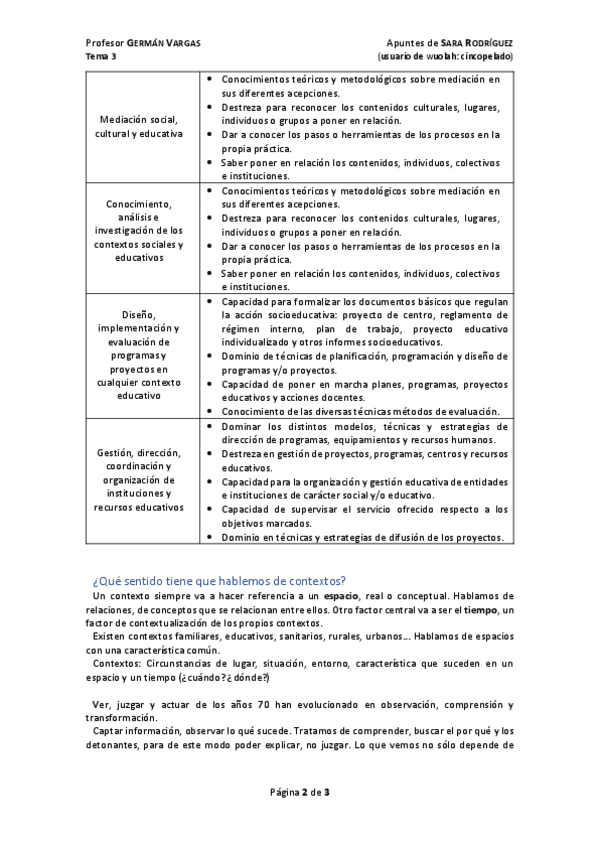 Profesor GERMÁN VARGAS
Tema 3

Apuntes de SARA RODRÍGUEZ
(usuario de wuolah: cincopelado)

| | |
|---|---|
| Mediación social, cultural y educativa | • Conocimientos teóricos y metodológicos sobre mediación en sus diferentes acepciones. • Destreza para reconocer los contenidos culturales, lugares, individuos o grupos a poner en relación. • Dar a conocer los pasos o herramientas de los procesos en la propia práctica. • Saber poner en relación los contenidos, individuos, colectivos e instituciones. |
| Conocimiento, análisis e investigación de los contextos sociales y educativos | • Conocimientos teóricos y metodológicos sobre mediación en sus diferentes acepciones. • Destreza para reconocer los contenidos culturales, lugares, individuos o grupos a poner en relación. • Dar a conocer los pasos o herramientas de los procesos en la propia práctica. • Saber poner en relación los contenidos, individuos, colectivos e instituciones. |
| Diseño, implementación y evaluación de programas y proyectos en cualquier contexto educativo | • Capacidad para formalizar los documentos básicos que regulan la acción socioeducativa: proyecto de centro, reglamento de régimen interno, plan de trabajo, proyecto educativo individualizado y otros informes socioeducativos. • Dominio de técnicas de planificación, programación y diseño de programas y/o proyectos. • Capacidad de poner en marcha planes, programas, proyectos educativos y acciones docentes. • Conocimiento de las diversas técnicas métodos de evaluación. |
| Gestión, dirección, coordinación y organización de instituciones y recursos educativos | • Dominar los distintos modelos, técnicas y estrategias de dirección de programas, equipamientos y recursos humanos. • Destreza en gestión de proyectos, programas, centros y recursos educativos. • Capacidad para la organización y gestión educativa de entidades e instituciones de carácter social y/o educativo. • Capacidad de supervisar el servicio ofrecido respecto a los objetivos marcados. • Dominio en técnicas y estrategias de difusión de los proyectos. |

¿Qué sentido tiene que hablemos de contextos?

Un contexto siempre va a hacer referencia a un espacio, real o conceptual. Hablamos de relaciones, de conceptos que se relacionan entre ellos. Otro factor central va a ser el tiempo, un factor de contextualización de los propios contextos.

Existen contextos familiares, educativos, sanitarios, rurales, urbanos... Hablamos de espacios con una característica común.

Contextos: Circunstancias de lugar, situación, entorno, característica que suceden en un espacio y un tiempo (¿cuándo? ¿dónde?)

Ver, juzgar y actuar de los años 70 han evolucionado en observación, comprensión y transformación.

Captar información, observar lo qué sucede. Tratamos de comprender, buscar el por qué y los detonantes, para de este modo poder explicar, no juzgar. Lo que vemos no sólo depende de

Página 2 de 3